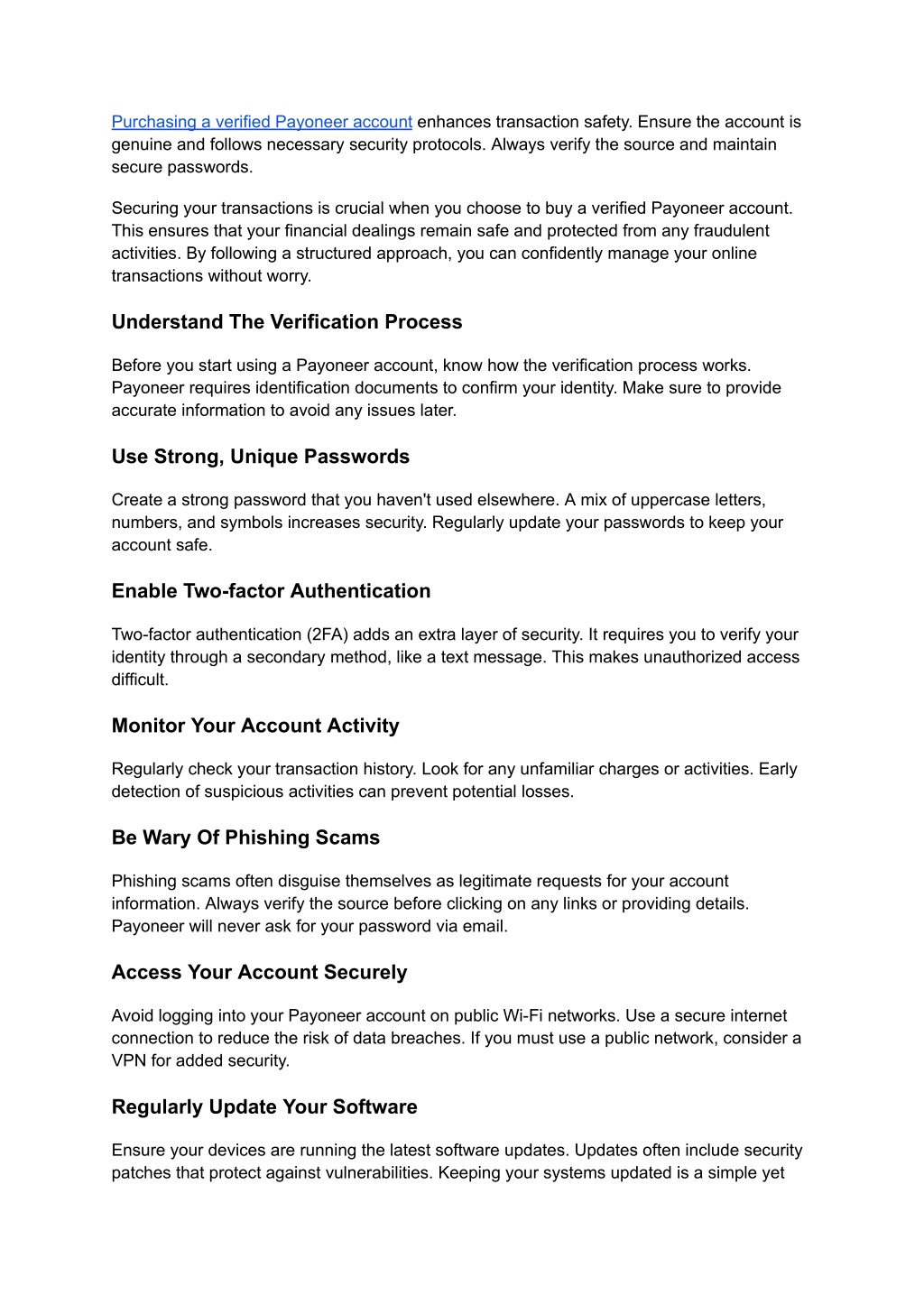 Purchasing a verified Payoneer account enhances transaction safety. Ensure the account is genuine and follows necessary security protocols. Always verify the source and maintain secure passwords.

Securing your transactions is crucial when you choose to buy a verified Payoneer account. This ensures that your financial dealings remain safe and protected from any fraudulent activities. By following a structured approach, you can confidently manage your online transactions without worry.

Understand The Verification Process

Before you start using a Payoneer account, know how the verification process works. Payoneer requires identification documents to confirm your identity. Make sure to provide accurate information to avoid any issues later.

Use Strong, Unique Passwords

Create a strong password that you haven't used elsewhere. A mix of uppercase letters, numbers, and symbols increases security. Regularly update your passwords to keep your account safe.

Enable Two-factor Authentication

Two-factor authentication (2FA) adds an extra layer of security. It requires you to verify your identity through a secondary method, like a text message. This makes unauthorized access difficult.

Monitor Your Account Activity

Regularly check your transaction history. Look for any unfamiliar charges or activities. Early detection of suspicious activities can prevent potential losses.

Be Wary Of Phishing Scams

Phishing scams often disguise themselves as legitimate requests for your account information. Always verify the source before clicking on any links or providing details. Payoneer will never ask for your password via email.

Access Your Account Securely

Avoid logging into your Payoneer account on public Wi-Fi networks. Use a secure internet connection to reduce the risk of data breaches. If you must use a public network, consider a VPN for added security.

Regularly Update Your Software

Ensure your devices are running the latest software updates. Updates often include security patches that protect against vulnerabilities. Keeping your systems updated is a simple yet